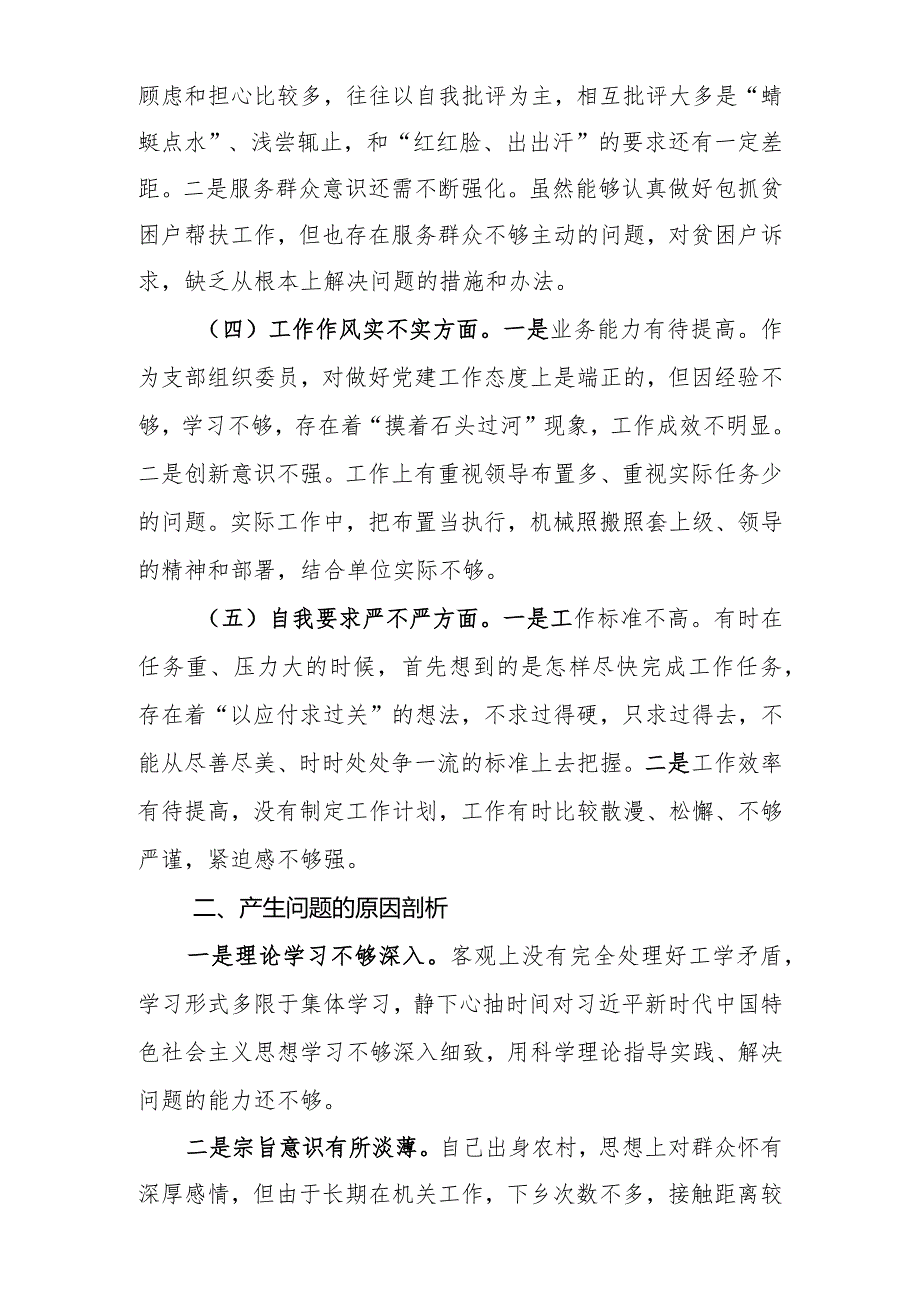 顾虑和担心比较多，往往以自我批评为主，相互批评大多是“蜻蜓点水”、浅尝辄止，和“红红脸、出出汗”的要求还有一定差距。二是服务群众意识还需不断强化。虽然能够认真做好包抓贫困户帮扶工作，但也存在服务群众不够主动的问题，对贫困户诉求，缺乏从根本上解决问题的措施和办法。

（四）工作作风实不实方面。一是业务能力有待提高。作为支部组织委员，对做好党建工作态度上是端正的，但因经验不够，学习不够，存在着“摸着石头过河”现象，工作成效不明显。二是创新意识不强。工作上有重视领导布置多、重视实际任务少的问题。实际工作中，把布置当执行，机械照搬照套上级、领导的精神和部署，结合单位实际不够。

（五）自我要求严不严方面。一是工作标准不高。有时在任务重、压力大的时候，首先想到的是怎样尽快完成工作任务，存在着“以应付求过关”的想法，不求过得硬，只求过得去，不能从尽善尽美、时时处处争一流的标准上去把握。二是工作效率有待提高，没有制定工作计划，工作有时比较散漫、松懈、不够严谨，紧迫感不够强。

二、产生问题的原因剖析

一是理论学习不够深入。客观上没有完全处理好工学矛盾，学习形式多限于集体学习，静下心抽时间对习近平新时代中国特色社会主义思想学习不够深入细致，用科学理论指导实践、解决问题的能力还不够。

二是宗旨意识有所淡薄。自己出身农村，思想上对群众怀有深厚感情，但由于长期在机关工作，下乡次数不多，接触距离较